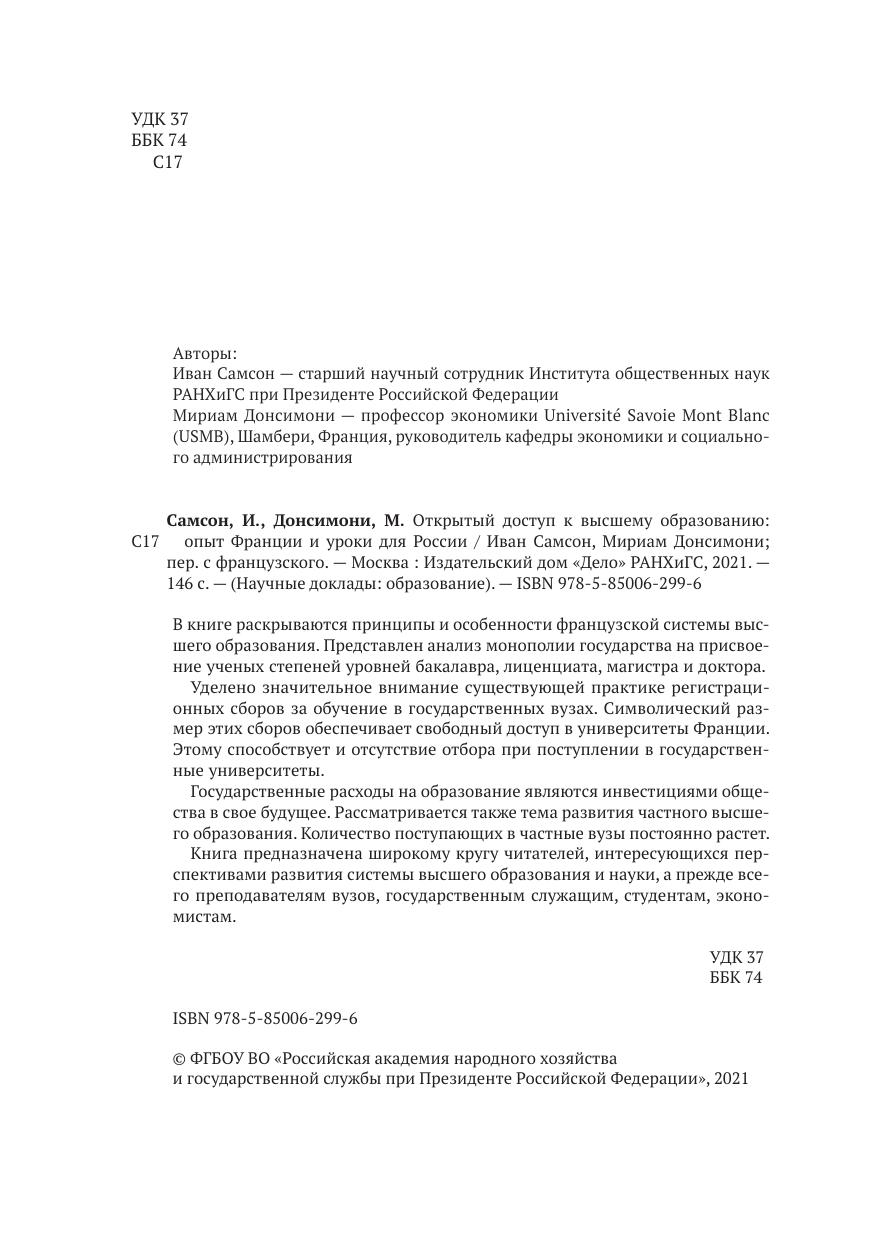 УДК 37
ББК 74
С17

Авторы:
Иван Самсон — старший научный сотрудник Института общественных наук РАНХиГС при Президенте Российской Федерации
Мириам Донсимони — профессор экономики Université Savoie Mont Blanc (USMB), Шамбери, Франция, руководитель кафедры экономики и социального администрирования

Самсон, И., Донсимони, М. Открытый доступ к высшему образованию:
С17 опыт Франции и уроки для России / Иван Самсон, Мириам Донсимони; пер. с французского. — Москва : Издательский дом «Дело» РАНХиГС, 2021. — 146 с. — (Научные доклады: образование). — ISBN 978-5-85006-299-6

В книге раскрываются принципы и особенности французской системы высшего образования. Представлен анализ монополии государства на присвоение ученых степеней уровней бакалавра, лиценциата, магистра и доктора.

Уделено значительное внимание существующей практике регистрационных сборов за обучение в государственных вузах. Символический размер этих сборов обеспечивает свободный доступ в университеты Франции. Этому способствует и отсутствие отбора при поступлении в государственные университеты.

Государственные расходы на образование являются инвестициями общества в свое будущее. Рассматривается также тема развития частного высшего образования. Количество поступающих в частные вузы постоянно растет.

Книга предназначена широкому кругу читателей, интересующихся перспективами развития системы высшего образования и науки, а прежде всего преподавателям вузов, государственным служащим, студентам, экономистам.

УДК 37
ББК 74

ISBN 978-5-85006-299-6

© ФГБОУ ВО «Российская академия народного хозяйства и государственной службы при Президенте Российской Федерации», 2021